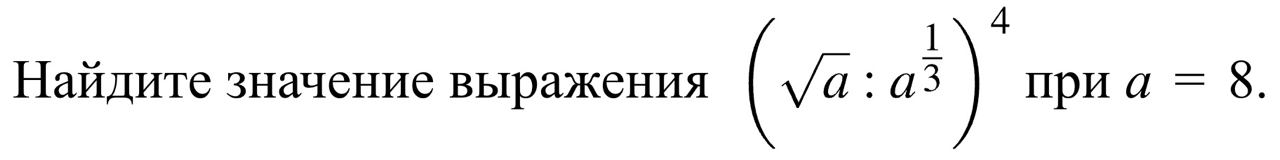 Найдите значение выражения $\left(\sqrt{a} : a^{\frac{1}{3}}\right)^4$ при $a = 8$.